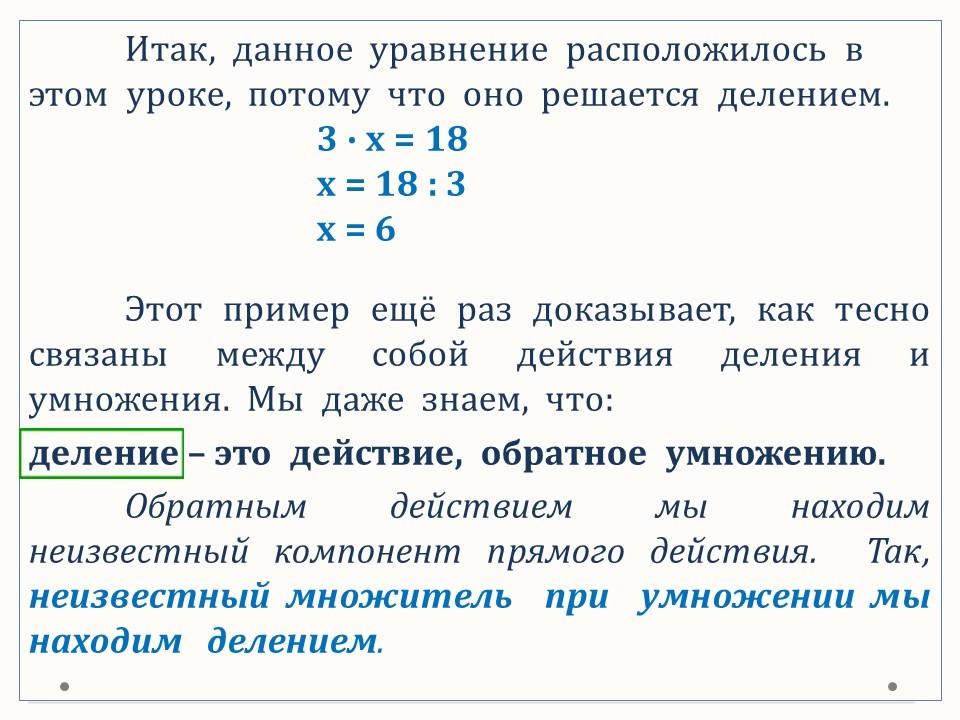 Итак, данное уравнение расположилось в этом уроке, потому что оно решается делением.

$3 \cdot x = 18$
$x = 18 : 3$
$x = 6$

Этот пример ещё раз доказывает, как тесно связаны между собой действия деления и умножения. Мы даже знаем, что:

деление – это действие, обратное умножению.

Обратным действием мы находим неизвестный компонент прямого действия. Так, неизвестный множитель при умножении мы находим делением.